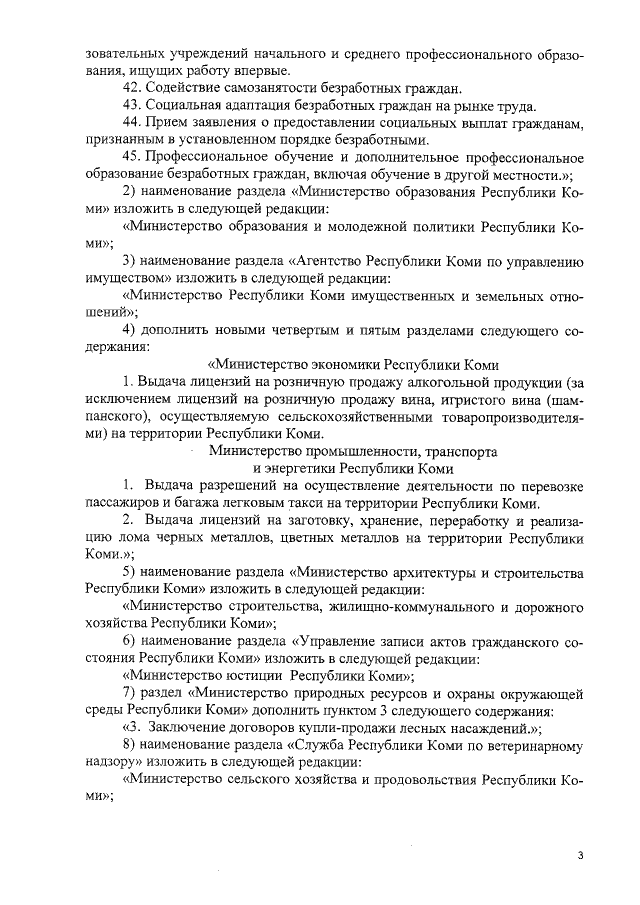 зовательных учреждений начального и среднего профессионального образования, ищущих работу впервые.

42. Содействие самозанятости безработных граждан.

43. Социальная адаптация безработных граждан на рынке труда.

44. Прием заявления о предоставлении социальных выплат гражданам, признанным в установленном порядке безработными.

45. Профессиональное обучение и дополнительное профессиональное образование безработных граждан, включая обучение в другой местности.»;

2) наименование раздела «Министерство образования Республики Коми» изложить в следующей редакции:

«Министерство образования и молодежной политики Республики Коми»;

3) наименование раздела «Агентство Республики Коми по управлению имуществом» изложить в следующей редакции:

«Министерство Республики Коми имущественных и земельных отношений»;

4) дополнить новыми четвертым и пятым разделами следующего содержания:

«Министерство экономики Республики Коми

1. Выдача лицензий на розничную продажу алкогольной продукции (за исключением лицензий на розничную продажу вина, игристого вина (шампанского), осуществляемую сельскохозяйственными товаропроизводителями) на территории Республики Коми.

Министерство промышленности, транспорта и энергетики Республики Коми

1. Выдача разрешений на осуществление деятельности по перевозке пассажиров и багажа легковым такси на территории Республики Коми.

2. Выдача лицензий на заготовку, хранение, переработку и реализацию лома черных металлов, цветных металлов на территории Республики Коми.»;

5) наименование раздела «Министерство архитектуры и строительства Республики Коми» изложить в следующей редакции:

«Министерство строительства, жилищно-коммунального и дорожного хозяйства Республики Коми»;

6) наименование раздела «Управление записи актов гражданского состояния Республики Коми» изложить в следующей редакции:

«Министерство юстиции Республики Коми»;

7) раздел «Министерство природных ресурсов и охраны окружающей среды Республики Коми» дополнить пунктом 3 следующего содержания:

«3. Заключение договоров купли-продажи лесных насаждений.»;

8) наименование раздела «Служба Республики Коми по ветеринарному надзору» изложить в следующей редакции:

«Министерство сельского хозяйства и продовольствия Республики Коми»;

3